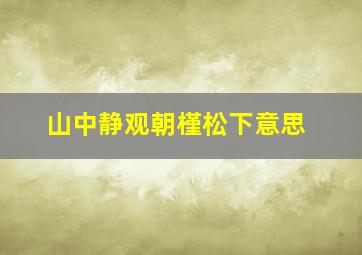 山中静观朝槿松下意思